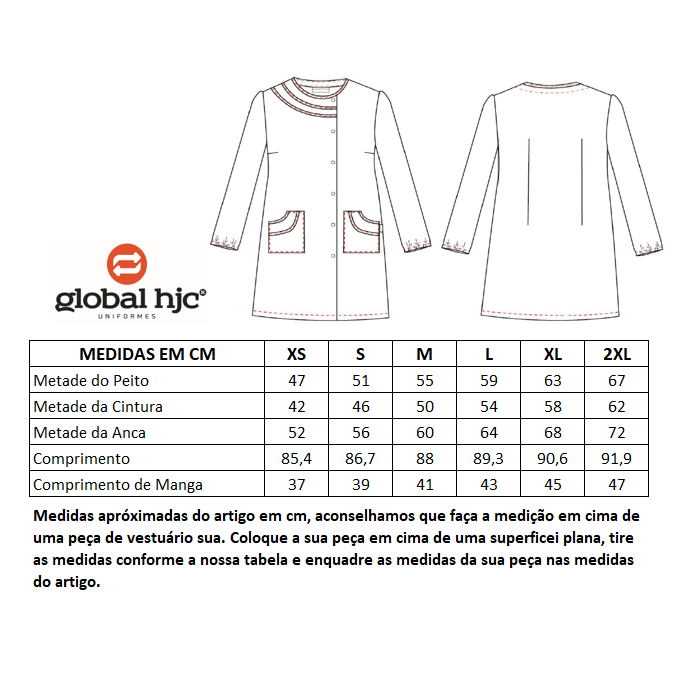 global hjc®
UNIFORMES

| MEDIDAS EM CM | XS | S | M | L | XL | 2XL |
|---|---|---|---|---|---|---|
| Metade do Peito | 47 | 51 | 55 | 59 | 63 | 67 |
| Metade da Cintura | 42 | 46 | 50 | 54 | 58 | 62 |
| Metade da Anca | 52 | 56 | 60 | 64 | 68 | 72 |
| Comprimento | 85,4 | 86,7 | 88 | 89,3 | 90,6 | 91,9 |
| Comprimento de Manga | 37 | 39 | 41 | 43 | 45 | 47 |

Medidas apróximadas do artigo em cm, aconselhamos que faça a medição em cima de uma peça de vestuário sua. Coloque a sua peça em cima de uma superficei plana, tire as medidas conforme a nossa tabela e enquadre as medidas da sua peça nas medidas do artigo.